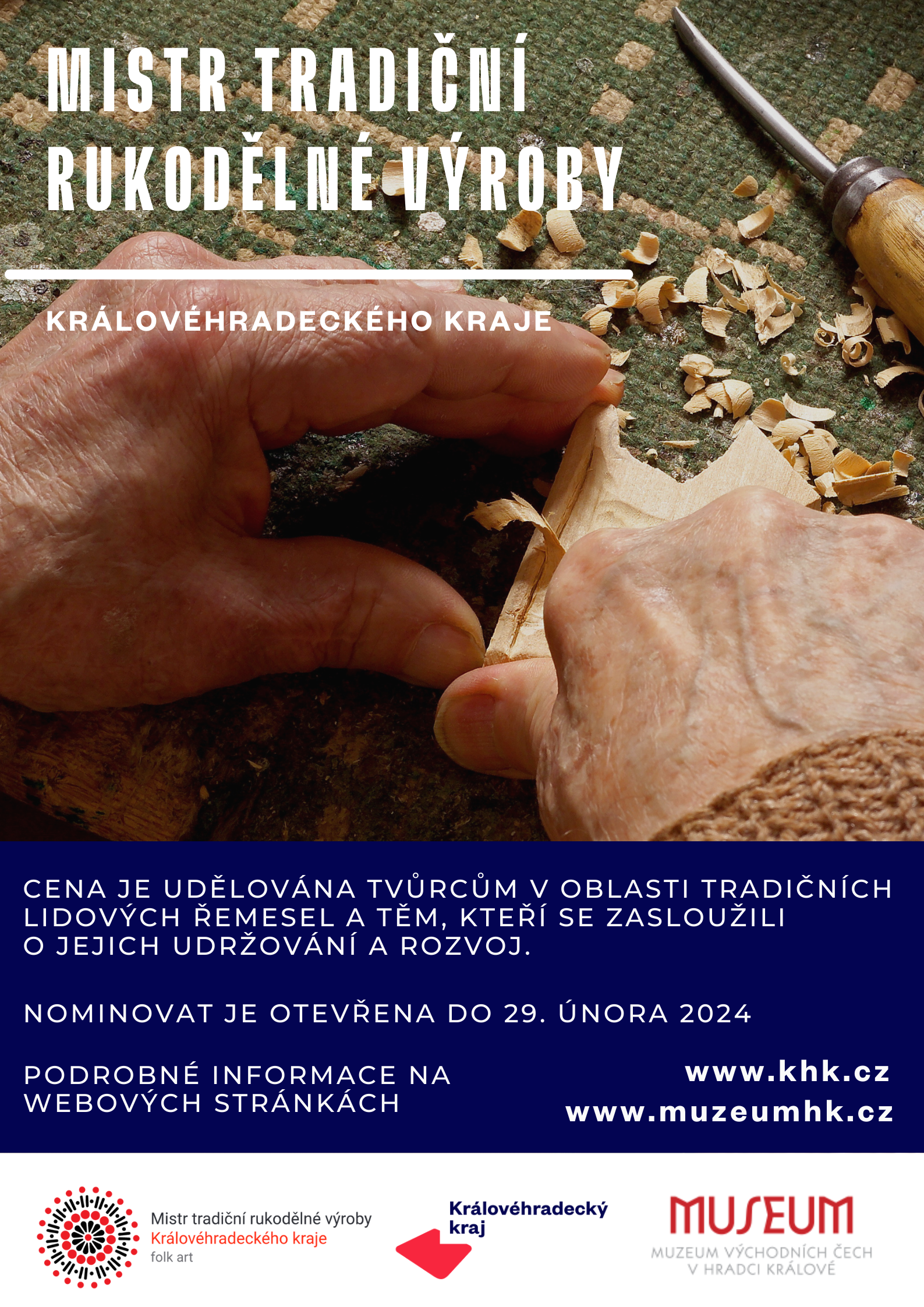 MISTR TRADIČNÍ RUKODĚLNÉ VÝROBY

KRÁLOVÉHRADECKÉHO KRAJE

CENA JE UDĚLOVÁNA TVŮRCŮM V OBLASTI TRADIČNÍCH LIDOVÝCH ŘEMESEL A TĚM, KTEŘÍ SE ZASLOUŽILI O JEJICH UDRŽOVÁNÍ A ROZVOJ.

NOMINOVAT JE OTEVŘENA DO 29. ÚNORA 2024

PODROBNÉ INFORMACE NA WEBOVÝCH STRÁNKÁCH

www.khk.cz
www.muzeumhk.cz

Mistr tradiční rukodělné výroby
Královéhradeckého kraje
folk art

Královéhradecký
kraj

MUSEUM
MUZEUM VÝCHODNÍCH ČECH
V HRADCI KRÁLOVÉ